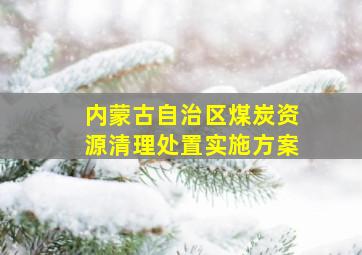 内蒙古自治区煤炭资源清理处置实施方案